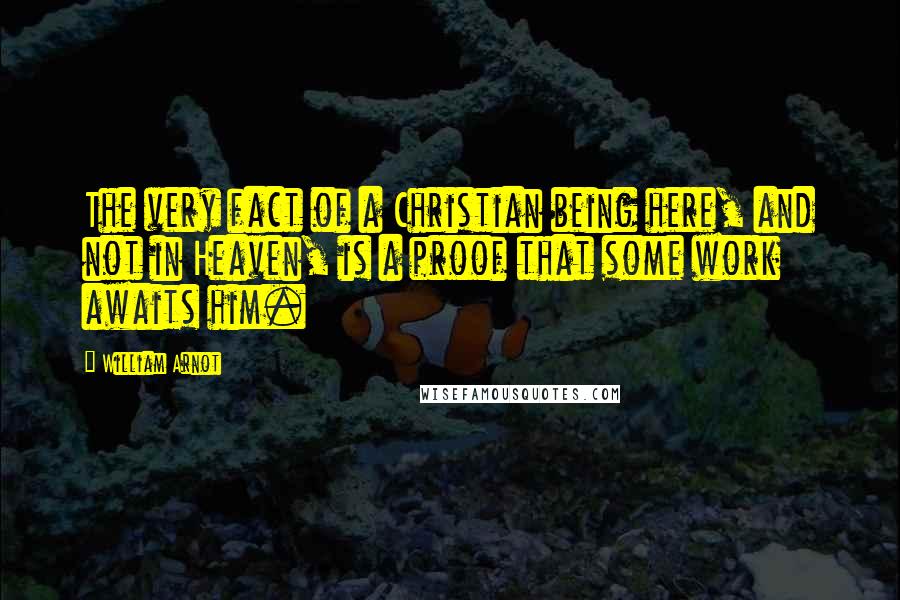 The very fact of a Christian being here, and not in Heaven, is a proof that some work awaits him.

William Arnot

WISEFAMOUSQUOTES.COM